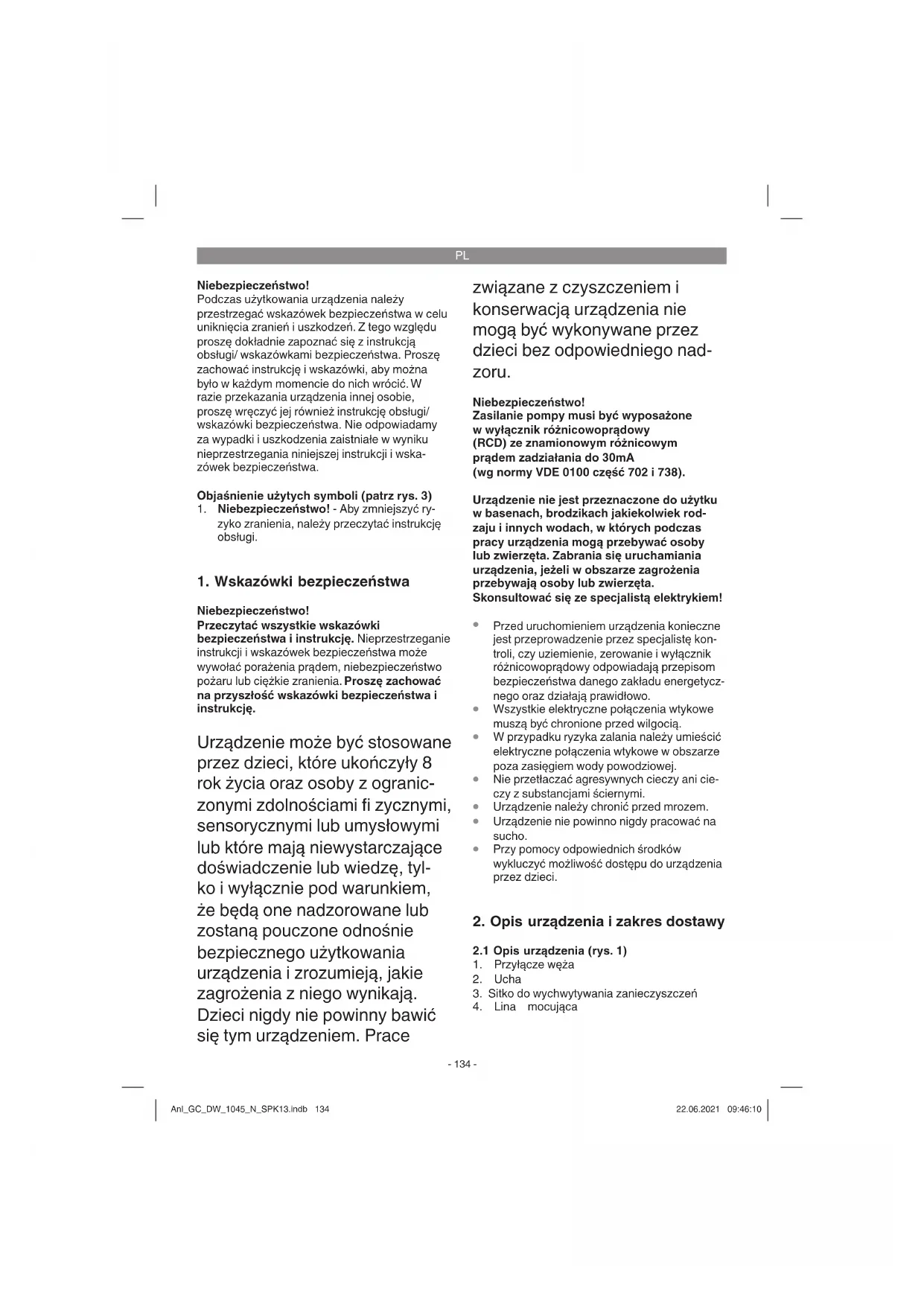 PL

Niebezpieczeństwo!
Podczas użytkowania urządzenia należy przestrzegać wskazówek bezpieczeństwa w celu uniknięcia zranień i uszkodzeń. Z tego względu proszę dokładnie zapoznać się z instrukcją obsługi/ wskazówkami bezpieczeństwa. Proszę zachować instrukcję i wskazówki, aby można było w każdym momencie do nich wrócić. W razie przekazania urządzenia innej osobie, proszę wręczyć jej również instrukcję obsługi/ wskazówki bezpieczeństwa. Nie odpowiadamy za wypadki i uszkodzenia zaistniałe w wyniku nieprzestrzegania niniejszej instrukcji i wskazówek bezpieczeństwa.

Objaśnienie użytych symboli (patrz rys. 3)
1. Niebezpieczeństwo! - Aby zmniejszyć ryzyko zranienia, należy przeczytać instrukcję obsługi.

1. Wskazówki bezpieczeństwa

Niebezpieczeństwo!
Przeczytać wszystkie wskazówki bezpieczeństwa i instrukcję. Nieprzestrzeganie instrukcji i wskazówek bezpieczeństwa może wywołać porażenia prądem, niebezpieczeństwo pożaru lub ciężkie zranienia. Proszę zachować na przyszłość wskazówki bezpieczeństwa i instrukcję.

Urządzenie może być stosowane przez dzieci, które ukończyły 8 rok życia oraz osoby z ograniczonymi zdolnościami fi zycznymi, sensorycznymi lub umysłowymi lub które mają niewystarczające doświadczenie lub wiedzę, tylko i wyłącznie pod warunkiem, że będą one nadzorowane lub zostaną pouczone odnośnie bezpiecznego użytkowania urządzenia i zrozumieją, jakie zagrożenia z niego wynikają. Dzieci nigdy nie powinny bawić się tym urządzeniem. Prace związane z czyszczeniem i konserwacją urządzenia nie mogą być wykonywane przez dzieci bez odpowiedniego nadzoru.

Niebezpieczeństwo!
Zasilanie pompy musi być wyposażone w wyłącznik różnicowoprądowy (RCD) ze znamionowym różnicowym prądem zadziałania do 30mA (wg normy VDE 0100 część 702 i 738).

Urządzenie nie jest przeznaczone do użytku w basenach, brodzikach jakiekolwiek rodzaju i innych wodach, w których podczas pracy urządzenia mogą przebywać osoby lub zwierzęta. Zabrania się uruchamiania urządzenia, jeżeli w obszarze zagrożenia przebywają osoby lub zwierzęta. Skonsultować się ze specjalistą elektrykiem!

• Przed uruchomieniem urządzenia konieczne jest przeprowadzenie przez specjalistę kontroli, czy uziemienie, zerowanie i wyłącznik różnicowoprądowy odpowiadają przepisom bezpieczeństwa danego zakładu energetycznego oraz działają prawidłowo.
• Wszystkie elektryczne połączenia wtykowe muszą być chronione przed wilgocią.
• W przypadku ryzyka zalania należy umieścić elektryczne połączenia wtykowe w obszarze poza zasięgiem wody powodziowej.
• Nie przetłaczać agresywnych cieczy ani cieczy z substancjami ściernymi.
• Urządzenie należy chronić przed mrozem.
• Urządzenie nie powinno nigdy pracować na sucho.
• Przy pomocy odpowiednich środków wykluczyć możliwość dostępu do urządzenia przez dzieci.

2. Opis urządzenia i zakres dostawy

2.1 Opis urządzenia (rys. 1)
1. Przyłącze węża
2. Ucha
3. Sitko do wychwytywania zanieczyszczeń
4. Lina mocująca

- 134 -

Anl_GC_DW_1045_N_SPK13.indb 134
22.06.2021 09:46:10